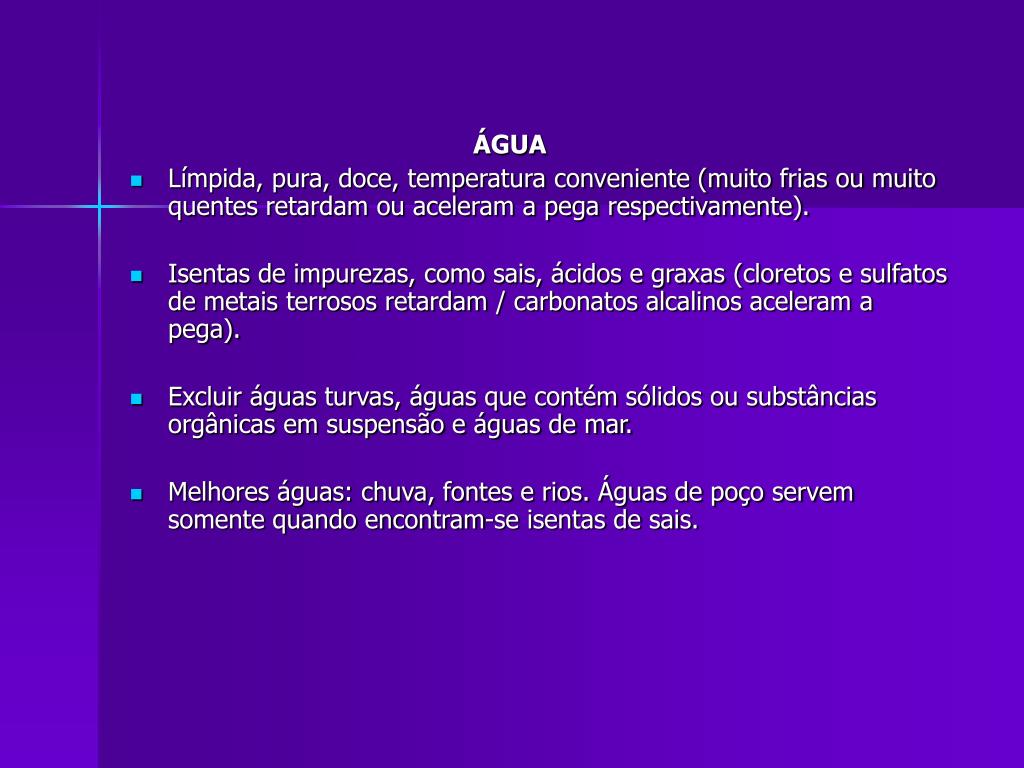 ÁGUA

- Límpida, pura, doce, temperatura conveniente (muito frias ou muito quentes retardam ou aceleram a pega respectivamente).

- Isentas de impurezas, como sais, ácidos e graxas (cloretos e sulfatos de metais terrosos retardam / carbonatos alcalinos aceleram a pega).

- Excluir águas turvas, águas que contém sólidos ou substâncias orgânicas em suspensão e águas de mar.

- Melhores águas: chuva, fontes e rios. Águas de poço servem somente quando encontram-se isentas de sais.